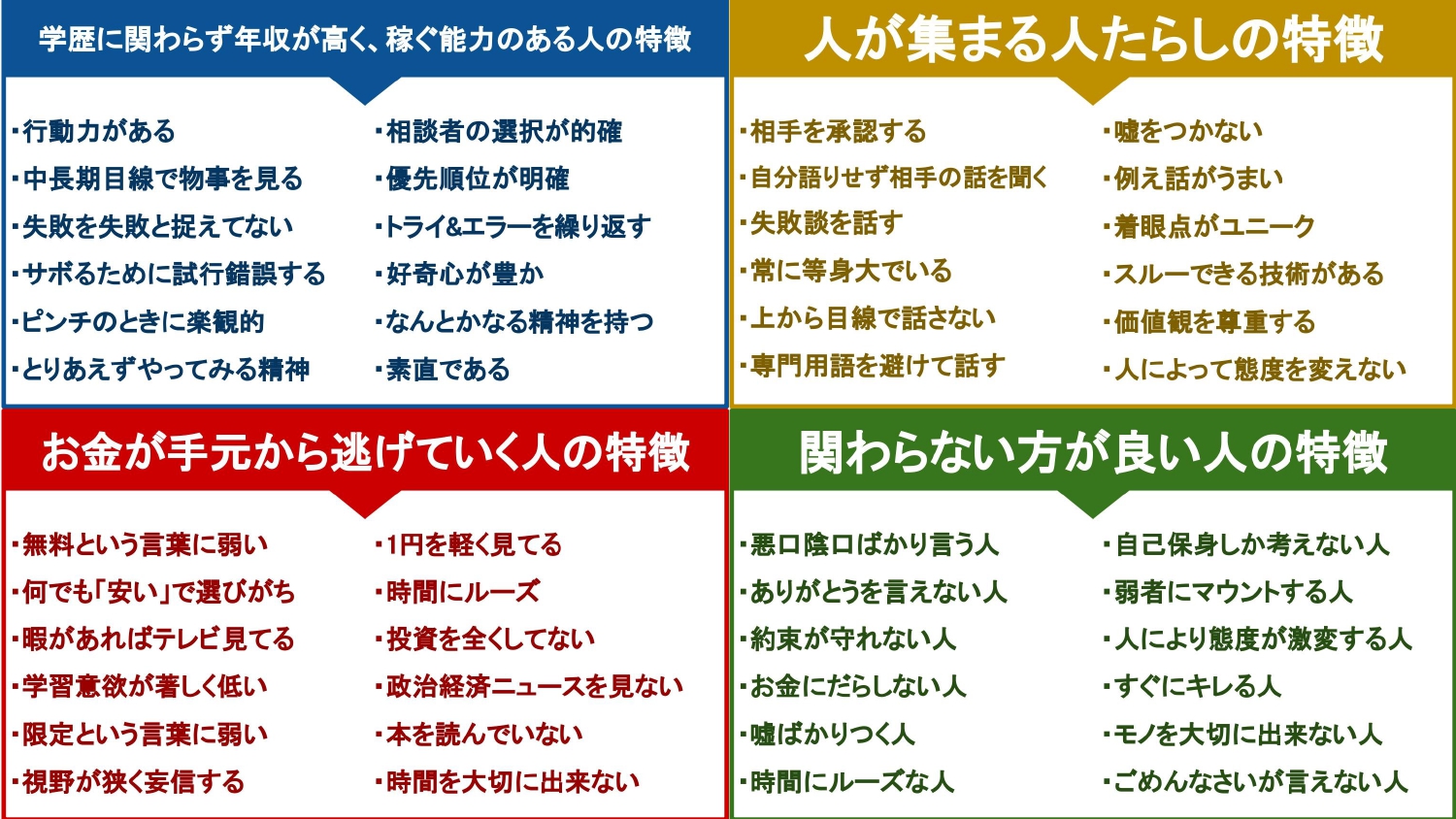 学歴に関わらず年収が高く、稼ぐ能力のある人の特徴

・行動力がある
・中長期目線で物事を見る
・失敗を失敗と捉えてない
・サボるために試行錯誤する
・ピンチのときに楽観的
・とりあえずやってみる精神

・相談者の選択が的確
・優先順位が明確
・トライ&エラーを繰り返す
・好奇心が豊か
・なんとかなる精神を持つ
・素直である

人が集まる人たらしの特徴

・相手を承認する
・自分語りせず相手の話を聞く
・失敗談を話す
・常に等身大でいる
・上から目線で話さない
・専門用語を避けて話す

・嘘をつかない
・例え話がうまい
・着眼点がユニーク
・スルーできる技術がある
・価値観を尊重する
・人によって態度を変えない

お金が手元から逃げていく人の特徴

・無料という言葉に弱い
・何でも「安い」で選びがち
・暇があればテレビ見てる
・学習意欲が著しく低い
・限定という言葉に弱い
・視野が狭く妄信する

・1円を軽く見てる
・時間にルーズ
・投資を全くしてない
・政治経済ニュースを見ない
・本を読んでいない
・時間を大切に出来ない

関わらない方が良い人の特徴

・悪口陰口ばかり言う人
・ありがとうを言えない人
・約束が守れない人
・お金にだらしない人
・嘘ばかりつく人
・時間にルーズな人

・自己保身しか考えない人
・弱者にマウントする人
・人により態度が激変する人
・すぐにキレる人
・モノを大切に出来ない人
・ごめんなさいが言えない人